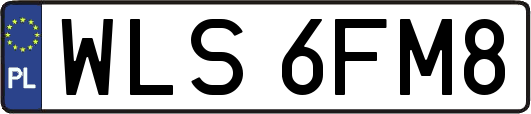 PL
WLS 6FM8